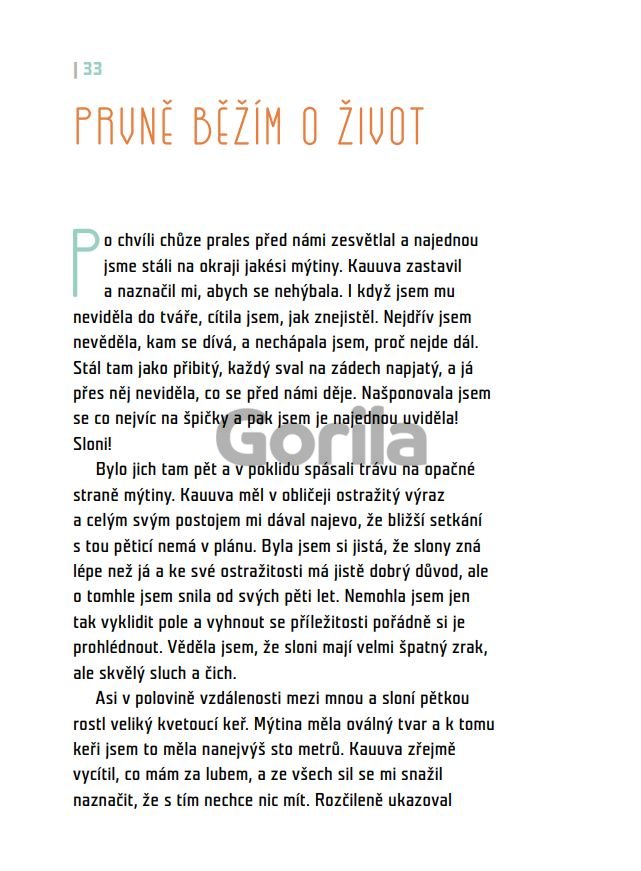 | 33

PRVNĚ BĚŽÍM O ŽIVOT

Po chvíli chůze prales před námi zesvětlal a najednou jsme stáli na okraji jakési mýtiny. Kauuva zastavil a naznačil mi, abych se nehýbala. I když jsem mu neviděla do tváře, cítila jsem, jak znejistěl. Nejdřív jsem nevěděla, kam se dívá, a nechápala jsem, proč nejde dál. Stál tam jako přibitý, každý sval na zádech napjatý, a já přes něj neviděla, co se před námi děje. Našponovala jsem se co nejvíc na špičky a pak jsem je najednou uviděla! Sloni!

Gorila

Bylo jich tam pět a v poklidu spásali trávu na opačné straně mýtiny. Kauuva měl v obličeji ostražitý výraz a celým svým postojem mi dával najevo, že bližší setkání s tou pěticí nemá v plánu. Byla jsem si jistá, že slony zná lépe než já a ke své ostražitosti má jistě dobrý důvod, ale o tomhle jsem snila od svých pěti let. Nemohla jsem jen tak vyklidit pole a vyhnout se příležitosti pořádně si je prohlédnout. Věděla jsem, že sloni mají velmi špatný zrak, ale skvělý sluch a čich.

Asi v polovině vzdálenosti mezi mnou a sloní pětkou rostl veliký kvetoucí keř. Mýtina měla oválný tvar a k tomu keři jsem to měla nanejvýš sto metrů. Kauuva zřejmě vycítil, co mám za lubem, a ze všech sil se mi snažil naznačit, že s tím nechce nic mít. Rozčileně ukazoval